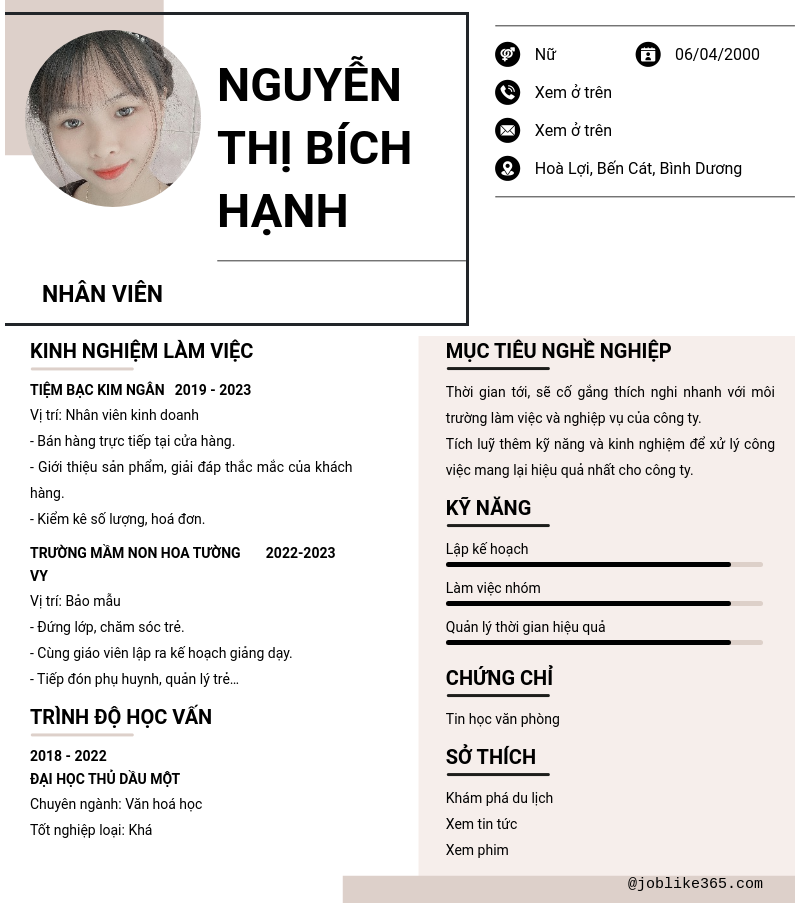 NGUYỄN THỊ BÍCH HẠNH

NHÂN VIÊN

Nữ

06/04/2000

Xem ở trên

Xem ở trên

Hoà Lợi, Bến Cát, Bình Dương

KINH NGHIỆM LÀM VIỆC

TIỆM BẠC KIM NGÂN 2019 - 2023

Vị trí: Nhân viên kinh doanh

- Bán hàng trực tiếp tại cửa hàng.

- Giới thiệu sản phẩm, giải đáp thắc mắc của khách hàng.

- Kiểm kê số lượng, hoá đơn.

TRƯỜNG MẦM NON HOA TƯỜNG VY 2022-2023

Vị trí: Bảo mẫu

- Đứng lớp, chăm sóc trẻ.

- Cùng giáo viên lập ra kế hoạch giảng dạy.

- Tiếp đón phụ huynh, quản lý trẻ...

TRÌNH ĐỘ HỌC VẤN

2018 - 2022

ĐẠI HỌC THỦ DẦU MỘT

Chuyên ngành: Văn hoá học

Tốt nghiệp loại: Khá

MỤC TIÊU NGHỀ NGHIỆP

Thời gian tới, sẽ cố gắng thích nghi nhanh với môi trường làm việc và nghiệp vụ của công ty.

Tích luỹ thêm kỹ năng và kinh nghiệm để xử lý công việc mang lại hiệu quả nhất cho công ty.

KỸ NĂNG

Lập kế hoạch

Làm việc nhóm

Quản lý thời gian hiệu quả

CHỨNG CHỈ

Tin học văn phòng

SỞ THÍCH

Khám phá du lịch

Xem tin tức

Xem phim

@joblike365.com